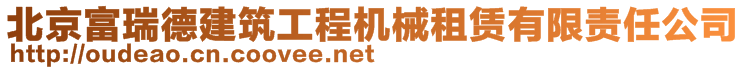 北京富瑞德建筑工程机械租赁有限责任公司
http://oudeao.cn.coovee.net